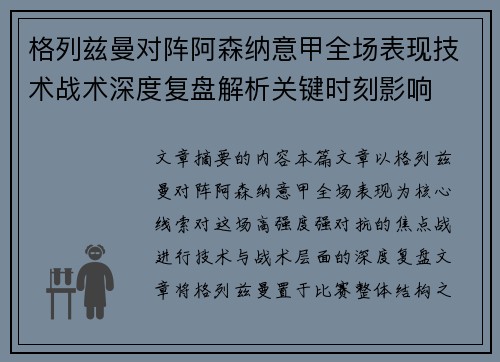 格列兹曼对阵阿森纳意甲全场表现技术战术深度复盘解析关键时刻影响

文章摘要的内容本篇文章以格列兹曼对阵阿森纳意甲全场表现为核心线索对这场高强度强对抗的焦点战进行技术与战术层面的深度复盘文章将格列兹曼置于比赛整体结构之